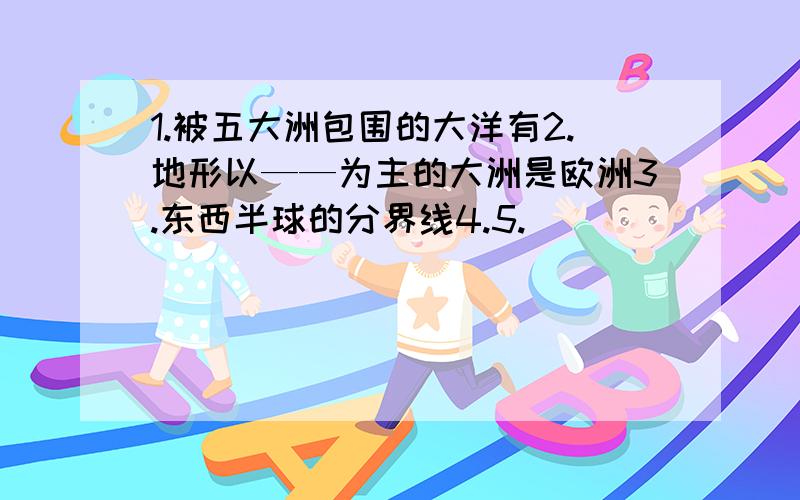 1.被五大洲包围的大洋有2.地形以——为主的大洲是欧洲3.东西半球的分界线4.5.